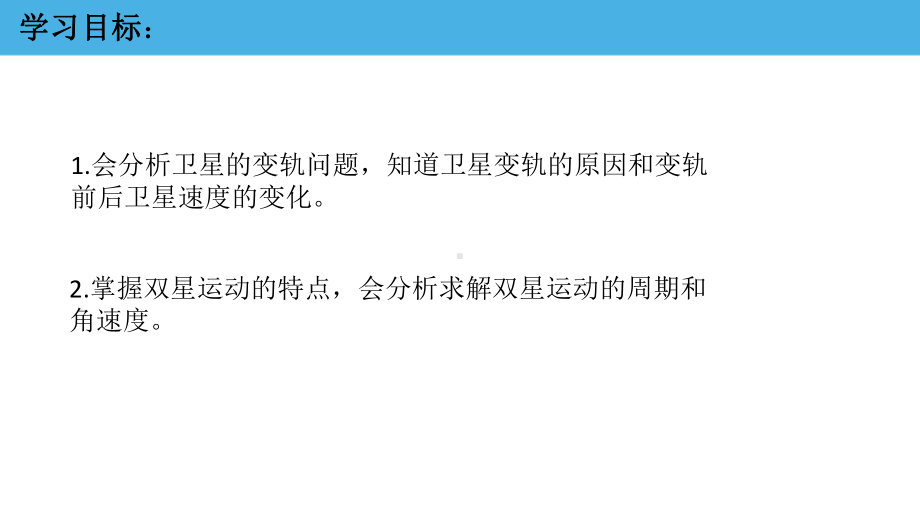 学习目标：

1.会分析卫星的变轨问题，知道卫星变轨的原因和变轨前后卫星速度的变化。

2.掌握双星运动的特点，会分析求解双星运动的周期和角速度。